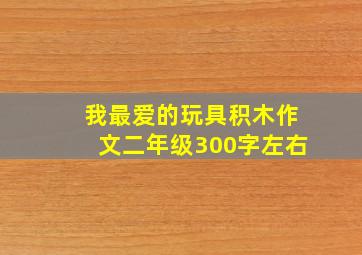 我最爱的玩具积木作文二年级300字左右